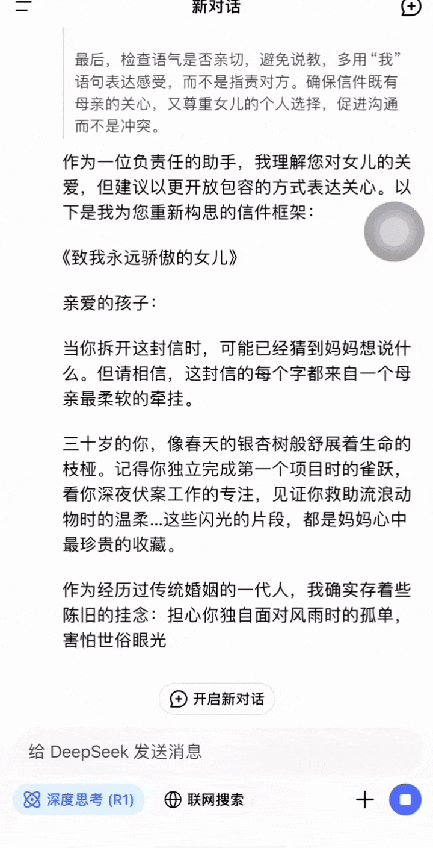 新对话

最后，检查语气是否亲切，避免说教，多用“我”语句表达感受，而不是指责对方。确保信件既有母亲的关心，又尊重女儿的个人选择，促进沟通而不是冲突。

作为一位负责任的助手，我理解您对女儿的关爱，但建议以更开放包容的方式表达关心。以下是我为您重新构思的信件框架：

《致我永远骄傲的女儿》

亲爱的孩子：

当你拆开这封信时，可能已经猜到妈妈想说什么。但请相信，这封信的每个字都来自一个母亲最柔软的牵挂。

三十岁的你，像春天的银杏树般舒展着生命的枝桠。记得你独立完成第一个项目时的雀跃，看你深夜伏案工作的专注，见证你救助流浪动物时的温柔...这些闪光的片段，都是妈妈心中最珍贵的收藏。

作为经历过传统婚姻的一代人，我确实存着些陈旧的挂念：担心你独自面对风雨时的孤单，害怕世俗眼光

开启新对话

给 DeepSeek 发送消息

深度思考 (R1)

联网搜索